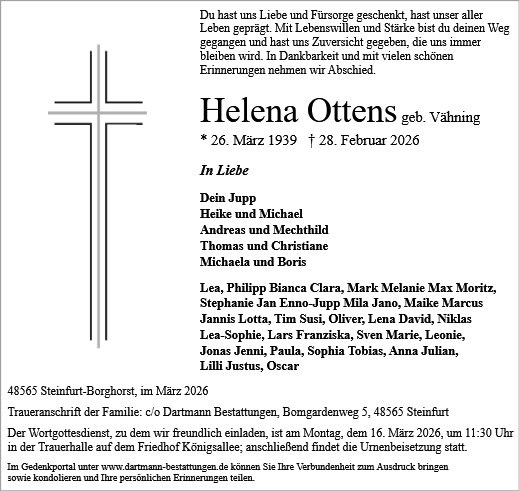 Du hast uns Liebe und Fürsorge geschenkt, hast unser aller Leben geprägt. Mit Lebenswillen und Stärke bist du deinen Weg gegangen und hast uns Zuversicht gegeben, die uns immer bleiben wird. In Dankbarkeit und mit vielen schönen Erinnerungen nehmen wir Abschied.

Helena Ottens geb. Vähning

* 26. März 1939 † 28. Februar 2026

In Liebe

Dein Jupp
Heike und Michael
Andreas und Mechthild
Thomas und Christiane
Michaela und Boris

Lea, Philipp Bianca Clara, Mark Melanie Max Moritz, Stephanie Jan Enno-Jupp Mila Jano, Maike Marcus Jannis Lotta, Tim Susi, Oliver, Lena David, Niklas Lea-Sophie, Lars Franziska, Sven Marie, Leonie, Jonas Jenni, Paula, Sophia Tobias, Anna Julian, Lilli Justus, Oscar

48565 Steinfurt-Borghorst, im März 2026

Traueranschrift der Familie: c/o Dartmann Bestattungen, Bomgardenweg 5, 48565 Steinfurt

Der Wortgottesdienst, zu dem wir freundlich einladen, ist am Montag, dem 16. März 2026, um 11:30 Uhr in der Trauerhalle auf dem Friedhof Königsallee; anschließend findet die Urnenbeisetzung statt.

Im Gedenkportal unter www.dartmann-bestattungen.de können Sie Ihre Verbundenheit zum Ausdruck bringen sowie kondolieren und Ihre persönlichen Erinnerungen teilen.